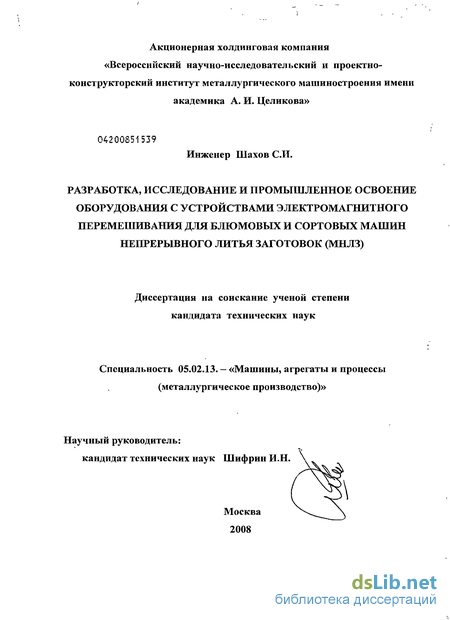 Акционерная холдинговая компания
«Всероссийский научно-исследовательский и проектно-конструкторский институт металлургического машиностроения имени академика А. И. Целикова»

04200851539

Инженер Шахов С.И.

РАЗРАБОТКА, ИССЛЕДОВАНИЕ И ПРОМЫШЛЕННОЕ ОСВОЕНИЕ ОБОРУДОВАНИЯ С УСТРОЙСТВАМИ ЭЛЕКТРОМАГНИТНОГО ПЕРЕМЕШИВАНИЯ ДЛЯ БЛЮМОВЫХ И СОРТОВЫХ МАШИН НЕПРЕРЫВНОГО ЛИТЬЯ ЗАГОТОВОК (МНЛЗ)

Диссертация на соискание ученой степени кандидата технических наук

Специальность 05.02.13. – «Машины, агрегаты и процессы (металлургическое производство)»

Научный руководитель:
кандидат технических наук Шифрин И.Н.

Москва
2008

dsLib.net
библиотека диссертаций